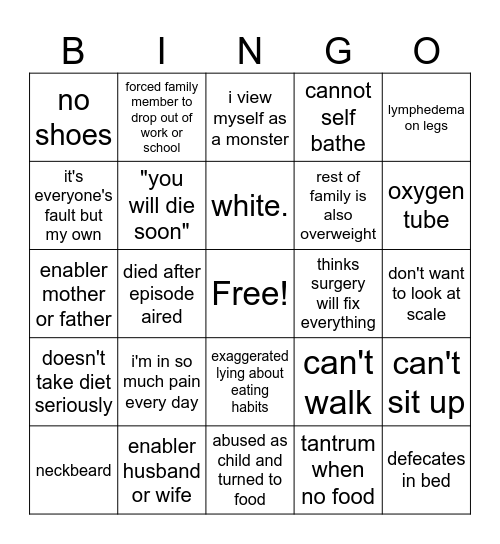 | B | I | N | G | O |
|---|---|---|---|---|
| no shoes | forced family member to drop out of work or school | i view myself as a monster | cannot self bathe | lymphedema on legs |
| it's everyone's fault but my own | "you will die soon" | white. | rest of family is also overweight | oxygen tube |
| enabler mother or father | died after episode aired | Free! | thinks surgery will fix everything | don't want to look at scale |
| doesn't take diet seriously | i'm in so much pain every day | exaggerated lying about eating habits | can't walk | can't sit up |
| neckbeard | enabler husband or wife | abused as child and turned to food | tantrum when no food | defecates in bed |